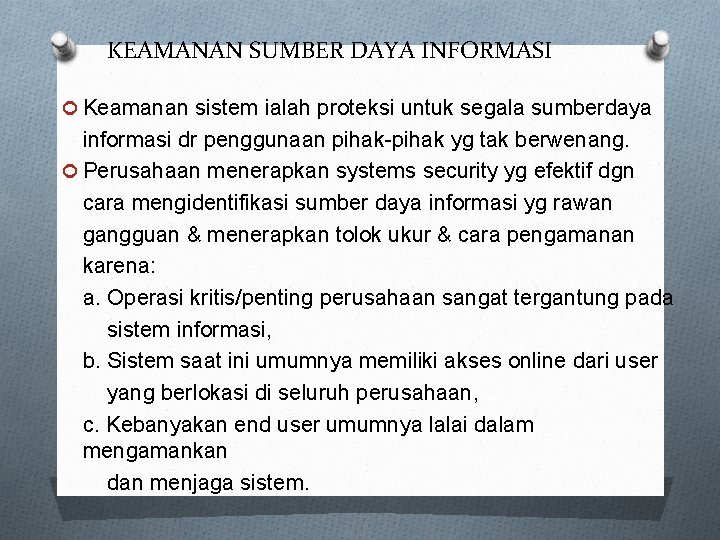 KEAMANAN SUMBER DAYA INFORMASI

Keamanan sistem ialah proteksi untuk segala sumberdaya informasi dr penggunaan pihak-pihak yg tak berwenang.

Perusahaan menerapkan systems security yg efektif dgn cara mengidentifikasi sumber daya informasi yg rawan gangguan & menerapkan tolok ukur & cara pengamanan karena:

a. Operasi kritis/penting perusahaan sangat tergantung pada sistem informasi,

b. Sistem saat ini umumnya memiliki akses online dari user yang berlokasi di seluruh perusahaan,

c. Kebanyakan end user umumnya lalai dalam mengamankan dan menjaga sistem.